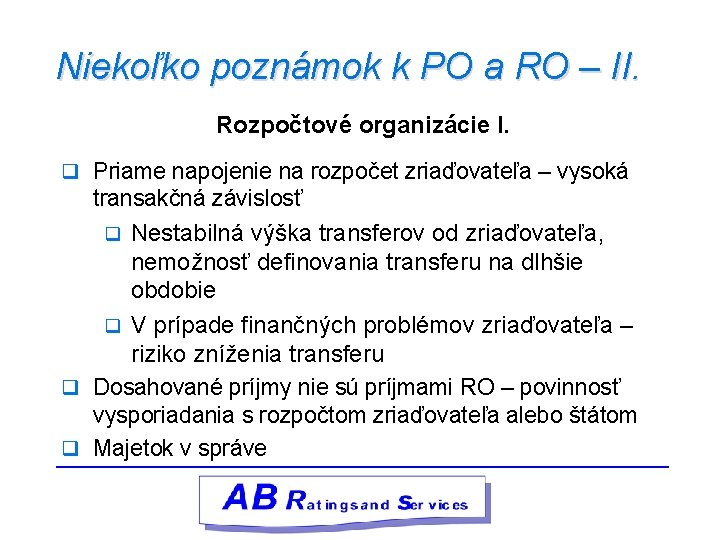 Niekoľko poznámok k PO a RO – II.

Rozpočtové organizácie I.

❑ Priame napojenie na rozpočet zriaďovateľa – vysoká transakčná závislosť

❑ Nestabilná výška transferov od zriaďovateľa, nemožnosť definovania transferu na dlhšie obdobie

❑ V prípade finančných problémov zriaďovateľa – riziko zníženia transferu

❑ Dosahované príjmy nie sú príjmami RO – povinnosť vysporiadania s rozpočtom zriaďovateľa alebo štátom

❑ Majetok v správe

AB Ratingsand Services